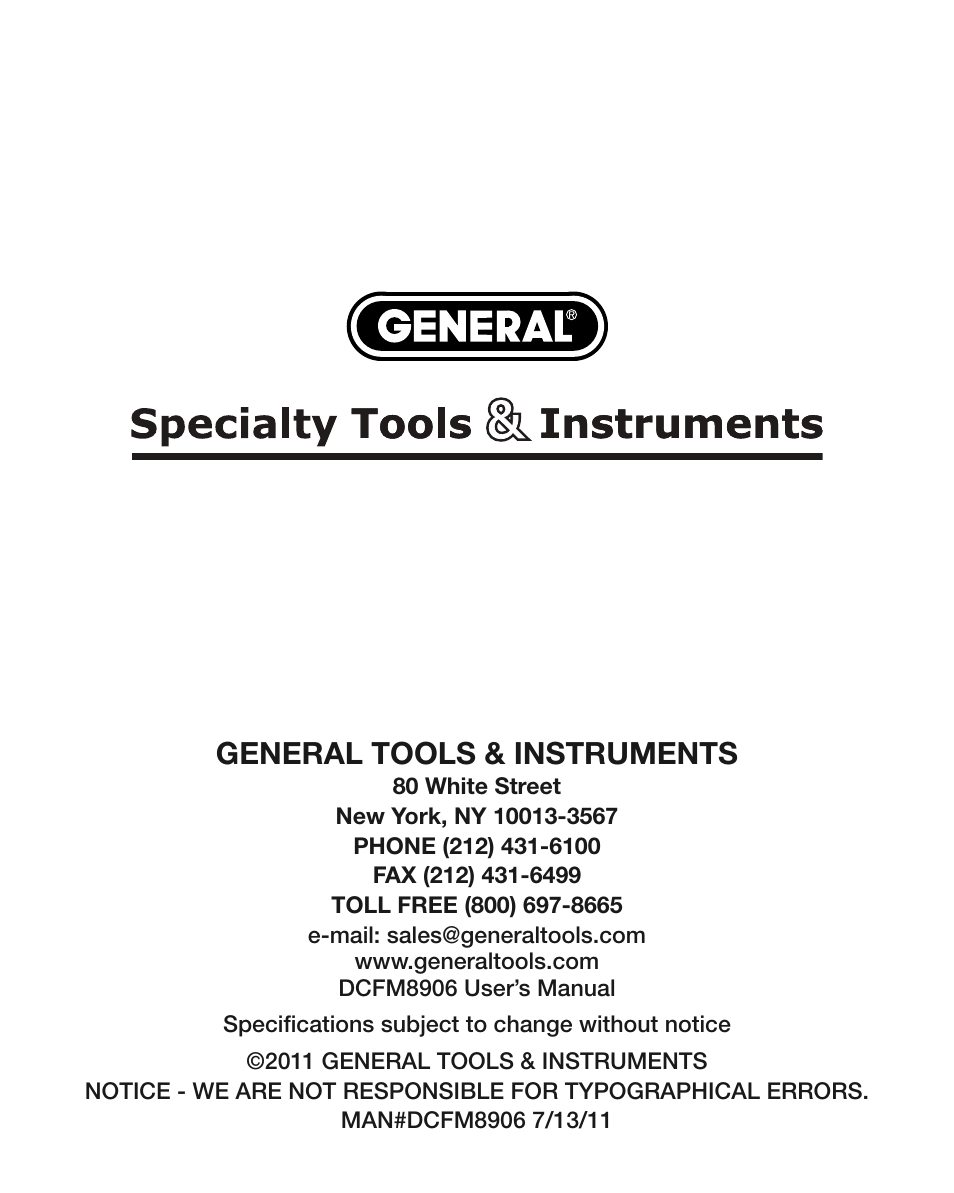 GENERAL®

Specialty Tools & Instruments

GENERAL TOOLS & INSTRUMENTS
80 White Street
New York, NY 10013-3567
PHONE (212) 431-6100
FAX (212) 431-6499
TOLL FREE (800) 697-8665
e-mail: sales@generaltools.com
www.generaltools.com
DCFM8906 User's Manual

Specifications subject to change without notice

©2011 GENERAL TOOLS & INSTRUMENTS
NOTICE - WE ARE NOT RESPONSIBLE FOR TYPOGRAPHICAL ERRORS.
MAN#DCFM8906 7/13/11